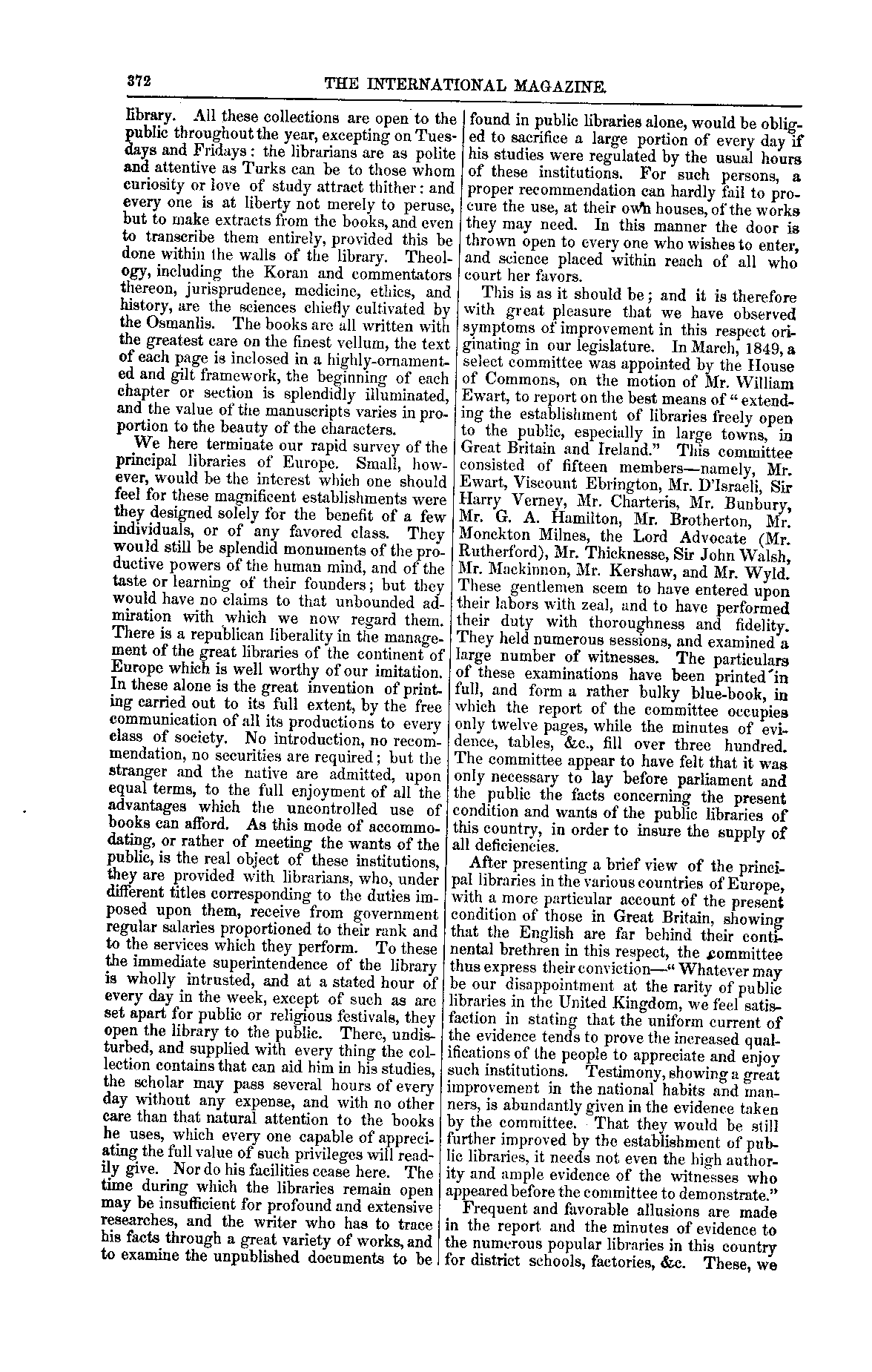 372 THE INTERNATIONAL MAGAZINE.

library. All these collections are open to the public throughout the year, excepting on Tuesdays and Fridays: the librarians are as polite and attentive as Turks can be to those whom curiosity or love of study attract thither: and every one is at liberty not merely to peruse, but to make extracts from the books, and even to transcribe them entirely, provided this be done within the walls of the library. Theology, including the Koran and commentators thereon, jurisprudence, medicine, ethics, and history, are the sciences chiefly cultivated by the Osmanlis. The books are all written with the greatest care on the finest vellum, the text of each page is inclosed in a highly-ornamented and gilt framework, the beginning of each chapter or section is splendidly illuminated, and the value of the manuscripts varies in proportion to the beauty of the characters.

We here terminate our rapid survey of the principal libraries of Europe. Small, however, would be the interest which one should feel for these magnificent establishments were they designed solely for the benefit of a few individuals, or of any favored class. They would still be splendid monuments of the productive powers of the human mind, and of the taste or learning of their founders; but they would have no claims to that unbounded admiration with which we now regard them. There is a republican liberality in the management of the great libraries of the continent of Europe which is well worthy of our imitation. In these alone is the great invention of printing carried out to its full extent, by the free communication of all its productions to every class of society. No introduction, no recommendation, no securities are required; but the stranger and the native are admitted, upon equal terms, to the full enjoyment of all the advantages which the uncontrolled use of books can afford. As this mode of accommodating, or rather of meeting the wants of the public, is the real object of these institutions, they are provided with librarians, who, under different titles corresponding to the duties imposed upon them, receive from government regular salaries proportioned to their rank and to the services which they perform. To these the immediate superintendence of the library is wholly intrusted, and at a stated hour of every day in the week, except of such as are set apart for public or religious festivals, they open the library to the public. There, undisturbed, and supplied with every thing the collection contains that can aid him in his studies, the scholar may pass several hours of every day without any expense, and with no other care than that natural attention to the books he uses, which every one capable of appreciating the full value of such privileges will readily give. Nor do his facilities cease here. The time during which the libraries remain open may be insufficient for profound and extensive researches, and the writer who has to trace his facts through a great variety of works, and to examine the unpublished documents to be found in public libraries alone, would be obliged to sacrifice a large portion of every day if his studies were regulated by the usual hours of these institutions. For such persons, a proper recommendation can hardly fail to procure the use, at their own houses, of the works they may need. In this manner the door is thrown open to every one who wishes to enter, and science placed within reach of all who court her favors.

This is as it should be; and it is therefore with great pleasure that we have observed symptoms of improvement in this respect originating in our legislature. In March, 1849, a select committee was appointed by the House of Commons, on the motion of Mr. William Ewart, to report on the best means of "extending the establishment of libraries freely open to the public, especially in large towns, in Great Britain and Ireland." This committee consisted of fifteen members—namely, Mr. Ewart, Viscount Ebrington, Mr. D'Israeli, Sir Harry Verney, Mr. Charteris, Mr. Bunbury, Mr. G. A. Hamilton, Mr. Brotherton, Mr. Monckton Milnes, the Lord Advocate (Mr. Rutherford), Mr. Thicknesse, Sir John Walsh, Mr. Mackinnon, Mr. Kershaw, and Mr. Wyld. These gentlemen seem to have entered upon their labors with zeal, and to have performed their duty with thoroughness and fidelity. They held numerous sessions, and examined a large number of witnesses. The particulars of these examinations have been printed in full, and form a rather bulky blue-book, in which the report of the committee occupies only twelve pages, while the minutes of evidence, tables, &c., fill over three hundred. The committee appear to have felt that it was only necessary to lay before parliament and the public the facts concerning the present condition and wants of the public libraries of this country, in order to insure the supply of all deficiencies.

After presenting a brief view of the principal libraries in the various countries of Europe, with a more particular account of the present condition of those in Great Britain, showing that the English are far behind their continental brethren in this respect, the committee thus express their conviction—"Whatever may be our disappointment at the rarity of public libraries in the United Kingdom, we feel satisfaction in stating that the uniform current of the evidence tends to prove the increased qualifications of the people to appreciate and enjoy such institutions. Testimony, showing a great improvement in the national habits and manners, is abundantly given in the evidence taken by the committee. That they would be still further improved by the establishment of public libraries, it needs not even the high authority and ample evidence of the witnesses who appeared before the committee to demonstrate."

Frequent and favorable allusions are made in the report and the minutes of evidence to the numerous popular libraries in this country for district schools, factories, &c. These, we